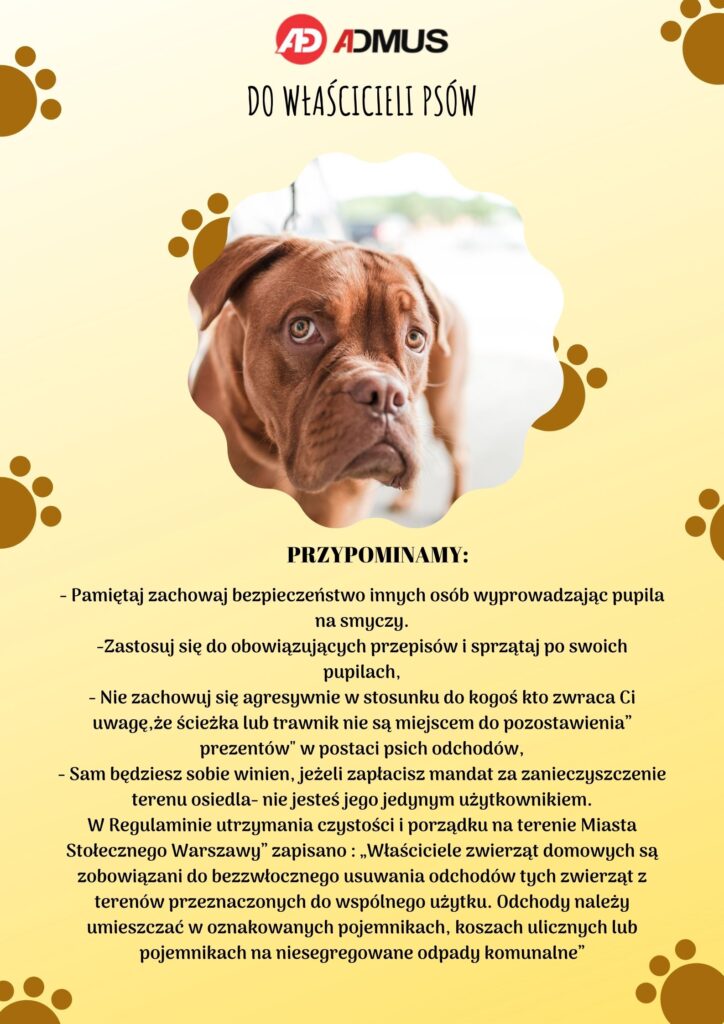 AD ADMUS

DO WŁAŚCICIELI PSÓW

PRZYPOMINAMY:

- Pamiętaj zachowaj bezpieczeństwo innych osób wyprowadzając pupila na smyczy.
-Zastosuj się do obowiązujących przepisów i sprzątaj po swoich pupilach,
- Nie zachowuj się agresywnie w stosunku do kogoś kto zwraca Ci uwagę,że ścieżka lub trawnik nie są miejscem do pozostawienia" prezentów" w postaci psich odchodów,
- Sam będziesz sobie winien, jeżeli zapłacisz mandat za zanieczyszczenie terenu osiedla- nie jesteś jego jedynym użytkownikiem.
W Regulaminie utrzymania czystości i porządku na terenie Miasta Stołecznego Warszawy" zapisano : „Właściciele zwierząt domowych są zobowiązani do bezzwłocznego usuwania odchodów tych zwierząt z terenów przeznaczonych do wspólnego użytku. Odchody należy umieszczać w oznakowanych pojemnikach, koszach ulicznych lub pojemnikach na niesegregowane odpady komunalne"